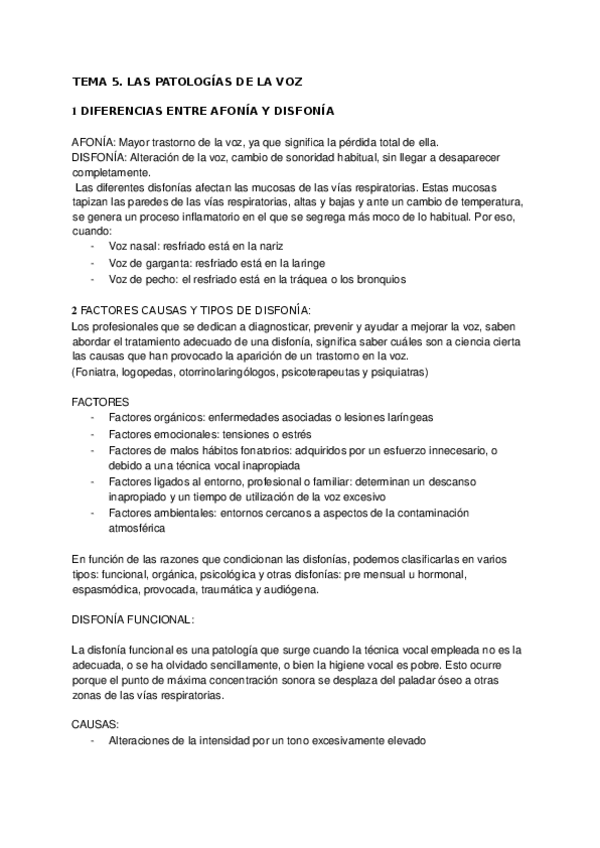 TEMA 5. LAS PATOLOGÍAS DE LA VOZ

1 DIFERENCIAS ENTRE AFONÍA Y DISFONÍA

AFONÍA: Mayor trastorno de la voz, ya que significa la pérdida total de ella.
DISFONÍA: Alteración de la voz, cambio de sonoridad habitual, sin llegar a desaparecer completamente.
Las diferentes disfonías afectan las mucosas de las vías respiratorias. Estas mucosas tapizan las paredes de las vías respiratorias, altas y bajas y ante un cambio de temperatura, se genera un proceso inflamatorio en el que se segrega más moco de lo habitual. Por eso, cuando:
- Voz nasal: resfriado está en la nariz
- Voz de garganta: resfriado está en la laringe
- Voz de pecho: el resfriado está en la tráquea o los bronquios

2 FACTORES CAUSAS Y TIPOS DE DISFONÍA:
Los profesionales que se dedican a diagnosticar, prevenir y ayudar a mejorar la voz, saben abordar el tratamiento adecuado de una disfonía, significa saber cuáles son a ciencia cierta las causas que han provocado la aparición de un trastorno en la voz.
(Foniatra, logopedas, otorrinolaringólogos, psicoterapeutas y psiquiatras)

FACTORES
- Factores orgánicos: enfermedades asociadas o lesiones laríngeas
- Factores emocionales: tensiones o estrés
- Factores de malos hábitos fonatorios: adquiridos por un esfuerzo innecesario, o debido a una técnica vocal inapropiada
- Factores ligados al entorno, profesional o familiar: determinan un descanso inapropiado y un tiempo de utilización de la voz excesivo
- Factores ambientales: entornos cercanos a aspectos de la contaminación atmosférica

En función de las razones que condicionan las disfonías, podemos clasificarlas en varios tipos: funcional, orgánica, psicológica y otras disfonías: pre mensual u hormonal, espasmódica, provocada, traumática y audiógena.

DISFONÍA FUNCIONAL:

La disfonía funcional es una patología que surge cuando la técnica vocal empleada no es la adecuada, o se ha olvidado sencillamente, o bien la higiene vocal es pobre. Esto ocurre porque el punto de máxima concentración sonora se desplaza del paladar óseo a otras zonas de las vías respiratorias.

CAUSAS:
- Alteraciones de la intensidad por un tono excesivamente elevado